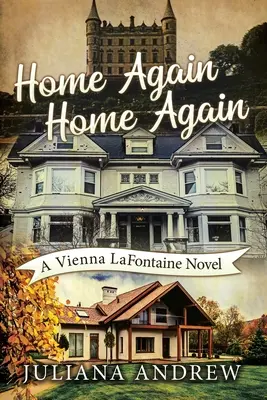 Home Again
Home Again

A Vienna LaFontaine Novel

JULIANA ANDREW